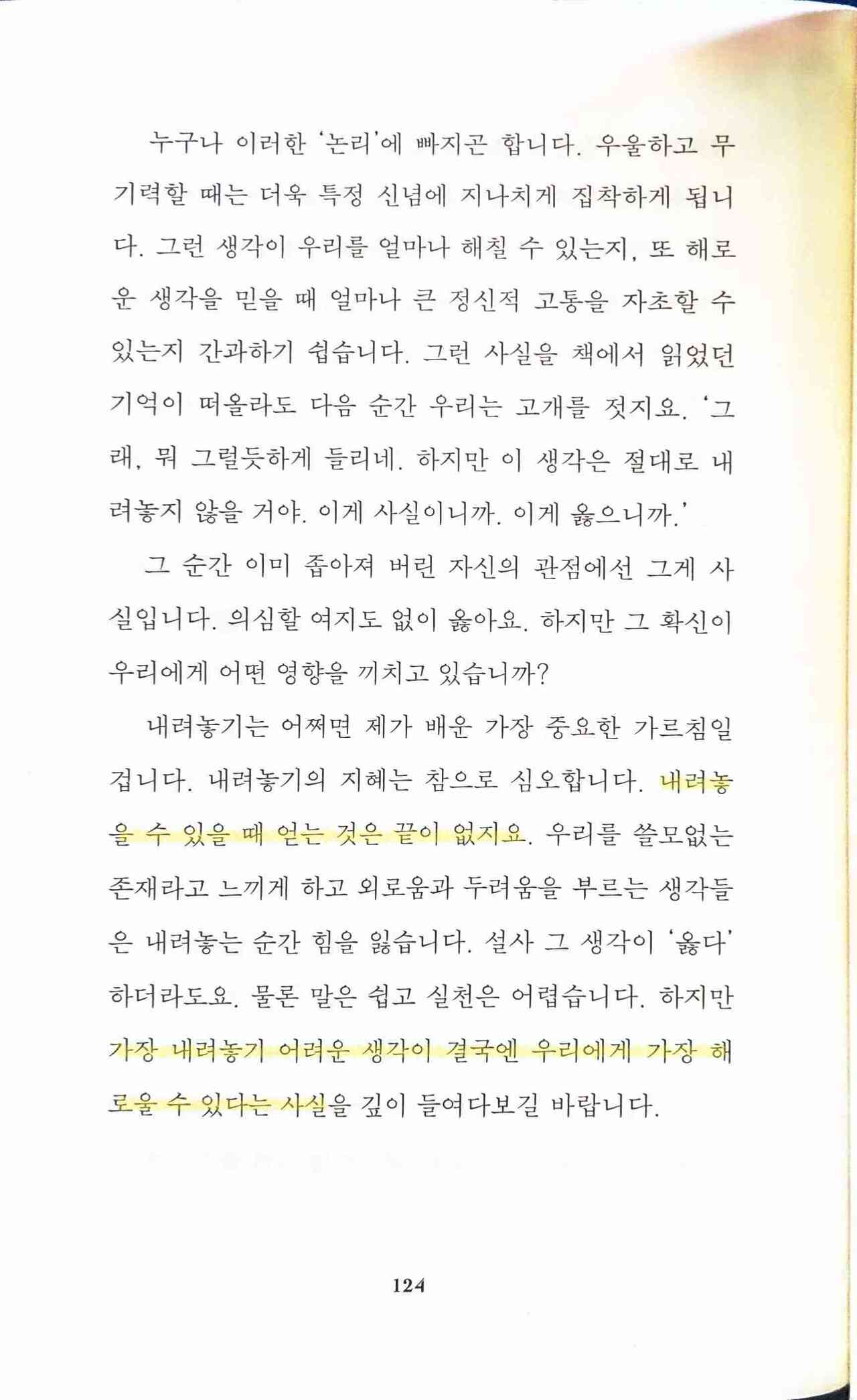 누구나 이러한 '논리'에 빠지곤 합니다. 우울하고 무기력할 때는 더욱 특정 신념에 지나치게 집착하게 됩니다. 그런 생각이 우리를 얼마나 해칠 수 있는지, 또 해로운 생각을 믿을 때 얼마나 큰 정신적 고통을 자초할 수 있는지 간과하기 쉽습니다. 그런 사실을 책에서 읽었던 기억이 떠올라도 다음 순간 우리는 고개를 젓지요. '그래, 뭐 그럴듯하게 들리네. 하지만 이 생각은 절대로 내려놓지 않을 거야. 이게 사실이니까. 이게 옳으니까.'

그 순간 이미 좁아져 버린 자신의 관점에선 그게 사실입니다. 의심할 여지도 없이 옳아요. 하지만 그 확신이 우리에게 어떤 영향을 끼치고 있습니까?

내려놓기는 어쩌면 제가 배운 가장 중요한 가르침일 겁니다. 내려놓기의 지혜는 참으로 심오합니다. 내려놓을 수 있을 때 얻는 것은 끝이 없지요. 우리를 쓸모없는 존재라고 느끼게 하고 외로움과 두려움을 부르는 생각들은 내려놓는 순간 힘을 잃습니다. 설사 그 생각이 '옳다' 하더라도요. 물론 말은 쉽고 실천은 어렵습니다. 하지만 가장 내려놓기 어려운 생각이 결국엔 우리에게 가장 해로울 수 있다는 사실을 깊이 들여다보길 바랍니다.

124